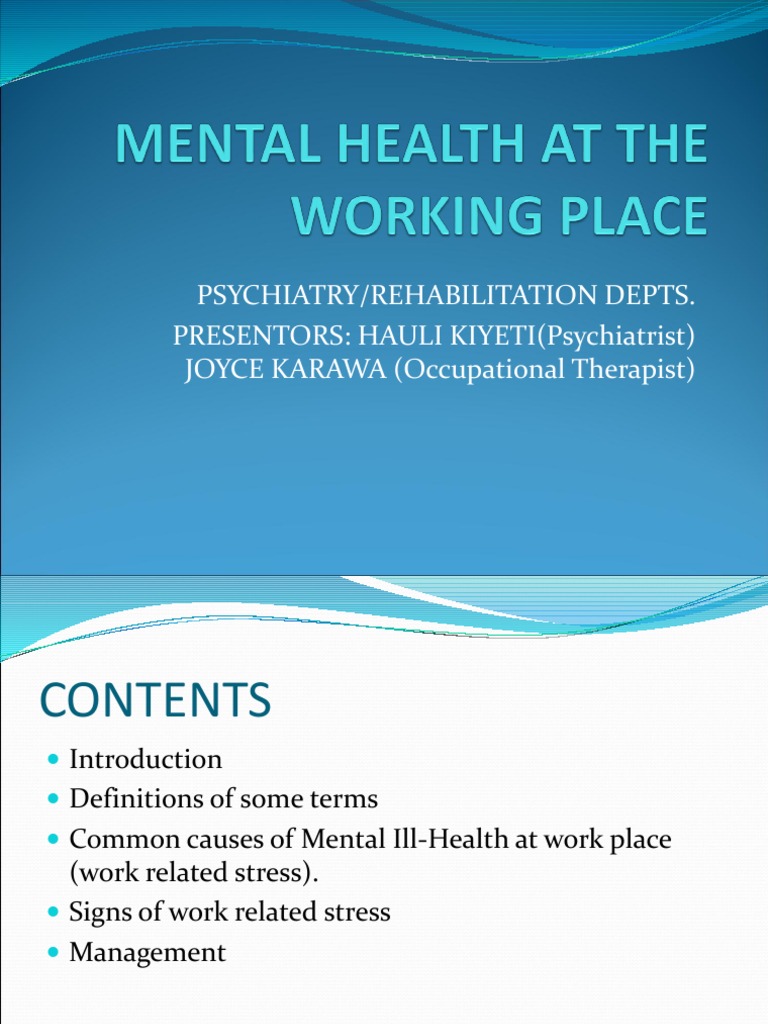 MENTAL HEALTH AT THE WORKING PLACE

PSYCHIATRY/REHABILITATION DEPTS.
PRESENTORS: HAULI KIYETI(Psychiatrist)
JOYCE KARAWA (Occupational Therapist)

CONTENTS

- Introduction
- Definitions of some terms
- Common causes of Mental Ill-Health at work place (work related stress).
- Signs of work related stress
- Management